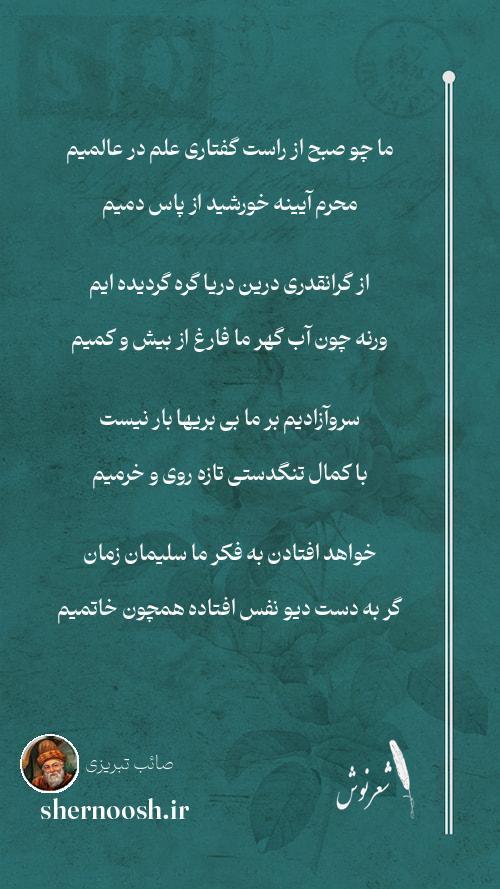 ما چو صبح از راست گفتاری علم در عالمیم
محرم آیینه خورشید از پاس دمیم

از گرانقدری درین دریا گره گردیده ایم
ورنه چون آب گهر ما فارغ از بیش و کمیم

سروآزادیم بر ما بی بریها بار نیست
با کمال تنگدستی تازه روی و خرمیم

خواهد افتادن به فکر ما سلیمان زمان
گر به دست دیو نفس افتاده همچون خاتمیم

صائب تبریزی
shernoosh.ir
شعرنوش